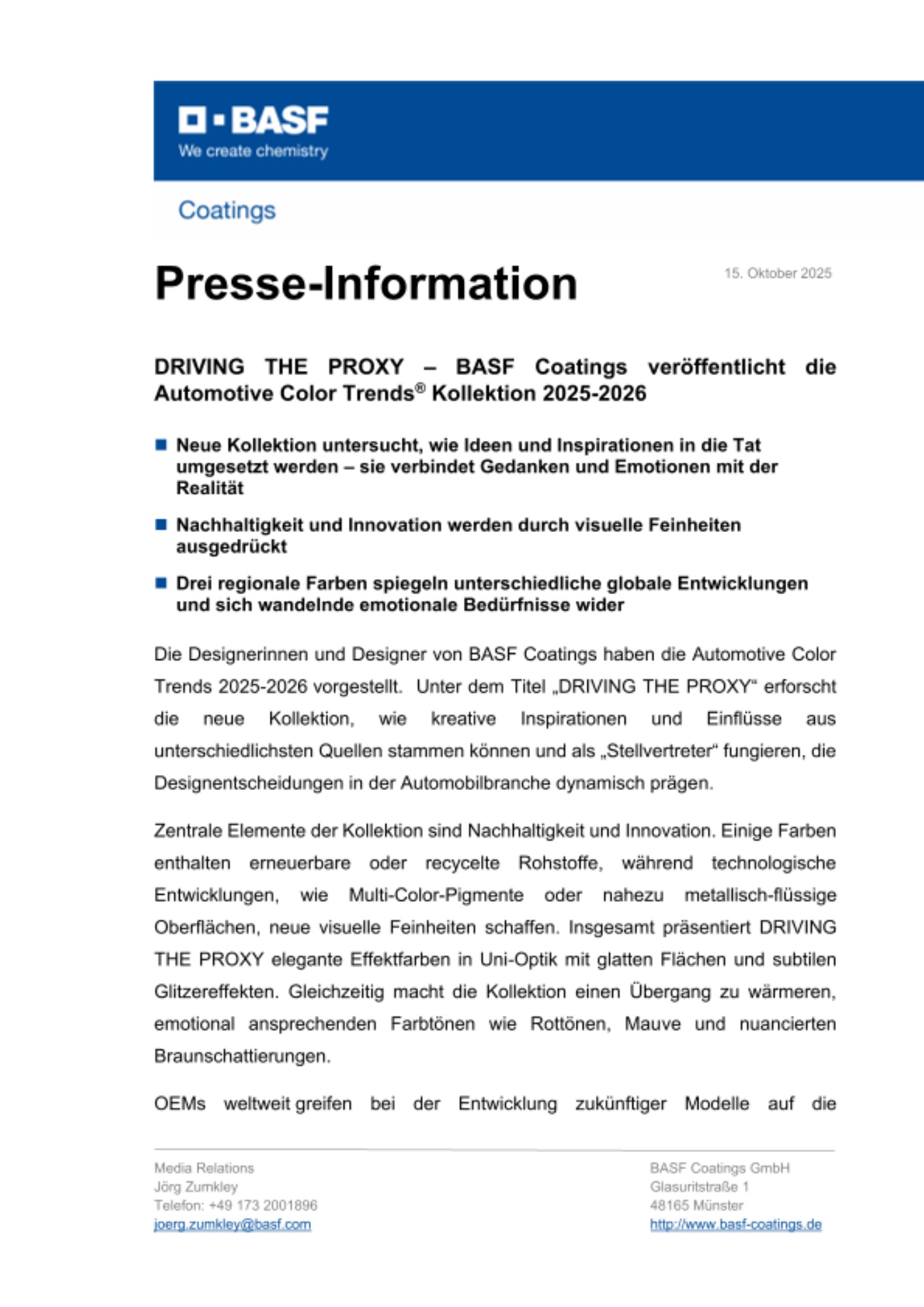 BASF
We create chemistry

Coatings

Presse-Information

15. Oktober 2025

DRIVING THE PROXY – BASF Coatings veröffentlicht die Automotive Color Trends® Kollektion 2025-2026

Neue Kollektion untersucht, wie Ideen und Inspirationen in die Tat umgesetzt werden – sie verbindet Gedanken und Emotionen mit der Realität

Nachhaltigkeit und Innovation werden durch visuelle Feinheiten ausgedrückt

Drei regionale Farben spiegeln unterschiedliche globale Entwicklungen und sich wandelnde emotionale Bedürfnisse wider

Die Designerinnen und Designer von BASF Coatings haben die Automotive Color Trends 2025-2026 vorgestellt. Unter dem Titel „DRIVING THE PROXY“ erforscht die neue Kollektion, wie kreative Inspirationen und Einflüsse aus unterschiedlichsten Quellen stammen können und als „Stellvertreter“ fungieren, die Designentscheidungen in der Automobilbranche dynamisch prägen.

Zentrale Elemente der Kollektion sind Nachhaltigkeit und Innovation. Einige Farben enthalten erneuerbare oder recycelte Rohstoffe, während technologische Entwicklungen, wie Multi-Color-Pigmente oder nahezu metallisch-flüssige Oberflächen, neue visuelle Feinheiten schaffen. Insgesamt präsentiert DRIVING THE PROXY elegante Effektfarben in Uni-Optik mit glatten Flächen und subtilen Glitzereffekten. Gleichzeitig macht die Kollektion einen Übergang zu wärmeren, emotional ansprechenden Farbtönen wie Rottönen, Mauve und nuancierten Braunschattierungen.

OEMs weltweit greifen bei der Entwicklung zukünftiger Modelle auf die

Media Relations
Jörg Zumkley
Telefon: +49 173 2001896
joerg.zumkley@basf.com

BASF Coatings GmbH
Glasuritstraße 1
48165 Münster
http://www.basf-coatings.de